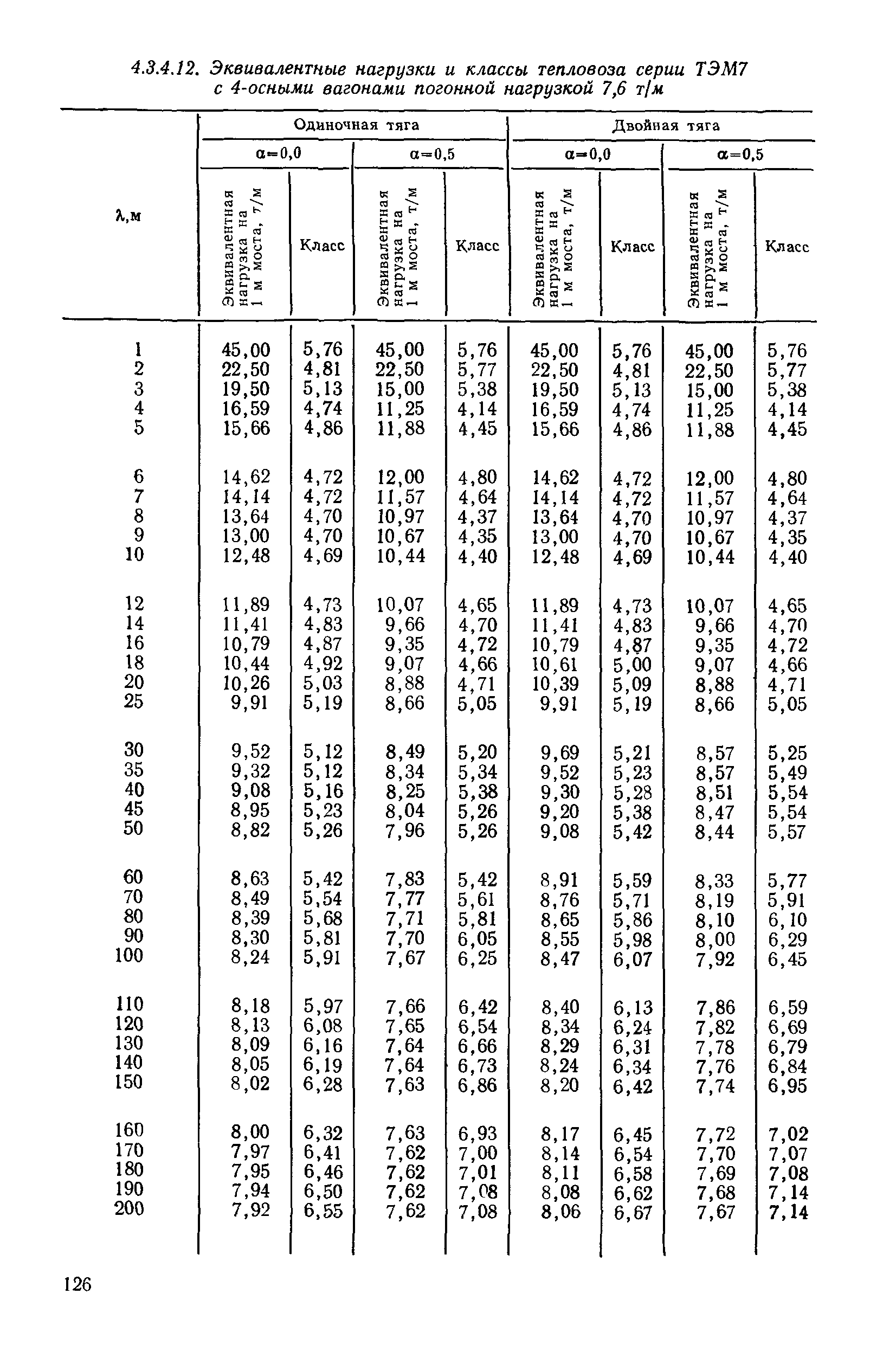 4.3.4.12. Эквивалентные нагрузки и классы тепловоза серии ТЭМ7 с 4-осными вагонами погонной нагрузкой 7,6 т/м

| λ,м | Одиночная тяга α=0,0 Эквивалентная нагрузка на 1 м моста, т/м | Одиночная тяга α=0,0 Класс | Одиночная тяга α=0,5 Эквивалентная нагрузка на 1 м моста, т/м | Одиночная тяга α=0,5 Класс | Двойная тяга α=0,0 Эквивалентная нагрузка на 1 м моста, т/м | Двойная тяга α=0,0 Класс | Двойная тяга α=0,5 Эквивалентная нагрузка на 1 м моста, т/м | Двойная тяга α=0,5 Класс |
|---|---|---|---|---|---|---|---|---|
| 1 | 45,00 | 5,76 | 45,00 | 5,76 | 45,00 | 5,76 | 45,00 | 5,76 |
| 2 | 22,50 | 4,81 | 22,50 | 5,77 | 22,50 | 4,81 | 22,50 | 5,77 |
| 3 | 19,50 | 5,13 | 15,00 | 5,38 | 19,50 | 5,13 | 15,00 | 5,38 |
| 4 | 16,59 | 4,74 | 11,25 | 4,14 | 16,59 | 4,74 | 11,25 | 4,14 |
| 5 | 15,66 | 4,86 | 11,88 | 4,45 | 15,66 | 4,86 | 11,88 | 4,45 |
| 6 | 14,62 | 4,72 | 12,00 | 4,80 | 14,62 | 4,72 | 12,00 | 4,80 |
| 7 | 14,14 | 4,72 | 11,57 | 4,64 | 14,14 | 4,72 | 11,57 | 4,64 |
| 8 | 13,64 | 4,70 | 10,97 | 4,37 | 13,64 | 4,70 | 10,97 | 4,37 |
| 9 | 13,00 | 4,70 | 10,67 | 4,35 | 13,00 | 4,70 | 10,67 | 4,35 |
| 10 | 12,48 | 4,69 | 10,44 | 4,40 | 12,48 | 4,69 | 10,44 | 4,40 |
| 12 | 11,89 | 4,73 | 10,07 | 4,65 | 11,89 | 4,73 | 10,07 | 4,65 |
| 14 | 11,41 | 4,83 | 9,66 | 4,70 | 11,41 | 4,83 | 9,66 | 4,70 |
| 16 | 10,79 | 4,87 | 9,35 | 4,72 | 10,79 | 4,87 | 9,35 | 4,72 |
| 18 | 10,44 | 4,92 | 9,07 | 4,66 | 10,61 | 5,00 | 9,07 | 4,66 |
| 20 | 10,26 | 5,03 | 8,88 | 4,71 | 10,39 | 5,09 | 8,88 | 4,71 |
| 25 | 9,91 | 5,19 | 8,66 | 5,05 | 9,91 | 5,19 | 8,66 | 5,05 |
| 30 | 9,52 | 5,12 | 8,49 | 5,20 | 9,69 | 5,21 | 8,57 | 5,25 |
| 35 | 9,32 | 5,12 | 8,34 | 5,34 | 9,52 | 5,23 | 8,57 | 5,49 |
| 40 | 9,08 | 5,16 | 8,25 | 5,38 | 9,30 | 5,28 | 8,51 | 5,54 |
| 45 | 8,95 | 5,23 | 8,04 | 5,26 | 9,20 | 5,38 | 8,47 | 5,54 |
| 50 | 8,82 | 5,26 | 7,96 | 5,26 | 9,08 | 5,42 | 8,44 | 5,57 |
| 60 | 8,63 | 5,42 | 7,83 | 5,42 | 8,91 | 5,59 | 8,33 | 5,77 |
| 70 | 8,49 | 5,54 | 7,77 | 5,61 | 8,76 | 5,71 | 8,19 | 5,91 |
| 80 | 8,39 | 5,68 | 7,71 | 5,81 | 8,65 | 5,86 | 8,10 | 6,10 |
| 90 | 8,30 | 5,81 | 7,70 | 6,05 | 8,55 | 5,98 | 8,00 | 6,29 |
| 100 | 8,24 | 5,91 | 7,67 | 6,25 | 8,47 | 6,07 | 7,92 | 6,45 |
| 110 | 8,18 | 5,97 | 7,66 | 6,42 | 8,40 | 6,13 | 7,86 | 6,59 |
| 120 | 8,13 | 6,08 | 7,65 | 6,54 | 8,34 | 6,24 | 7,82 | 6,69 |
| 130 | 8,09 | 6,16 | 7,64 | 6,66 | 8,29 | 6,31 | 7,78 | 6,79 |
| 140 | 8,05 | 6,19 | 7,64 | 6,73 | 8,24 | 6,34 | 7,76 | 6,84 |
| 150 | 8,02 | 6,28 | 7,63 | 6,86 | 8,20 | 6,42 | 7,74 | 6,95 |
| 160 | 8,00 | 6,32 | 7,63 | 6,93 | 8,17 | 6,45 | 7,72 | 7,02 |
| 170 | 7,97 | 6,41 | 7,62 | 7,00 | 8,14 | 6,54 | 7,70 | 7,07 |
| 180 | 7,95 | 6,46 | 7,62 | 7,01 | 8,11 | 6,58 | 7,69 | 7,08 |
| 190 | 7,94 | 6,50 | 7,62 | 7,08 | 8,08 | 6,62 | 7,68 | 7,14 |
| 200 | 7,92 | 6,55 | 7,62 | 7,08 | 8,06 | 6,67 | 7,67 | 7,14 |

126